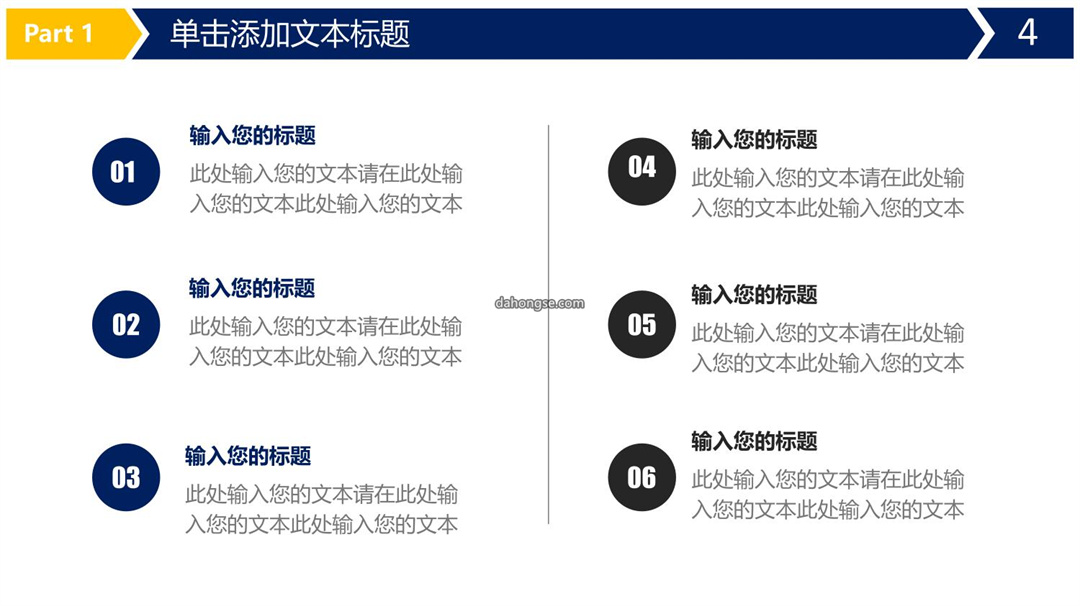 Part 1

单击添加文本标题

4

01

输入您的标题

此处输入您的文本请在此处输入您的文本此处输入您的文本

02

输入您的标题

此处输入您的文本请在此处输入您的文本此处输入您的文本

03

输入您的标题

此处输入您的文本请在此处输入您的文本此处输入您的文本

dahongse.com

04

输入您的标题

此处输入您的文本请在此处输入您的文本此处输入您的文本

05

输入您的标题

此处输入您的文本请在此处输入您的文本此处输入您的文本

06

输入您的标题

此处输入您的文本请在此处输入您的文本此处输入您的文本